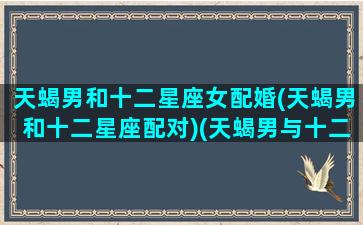 天蝎男和十二星座女配婚(天蝎男和十二星座配对)(天蝎男与十二